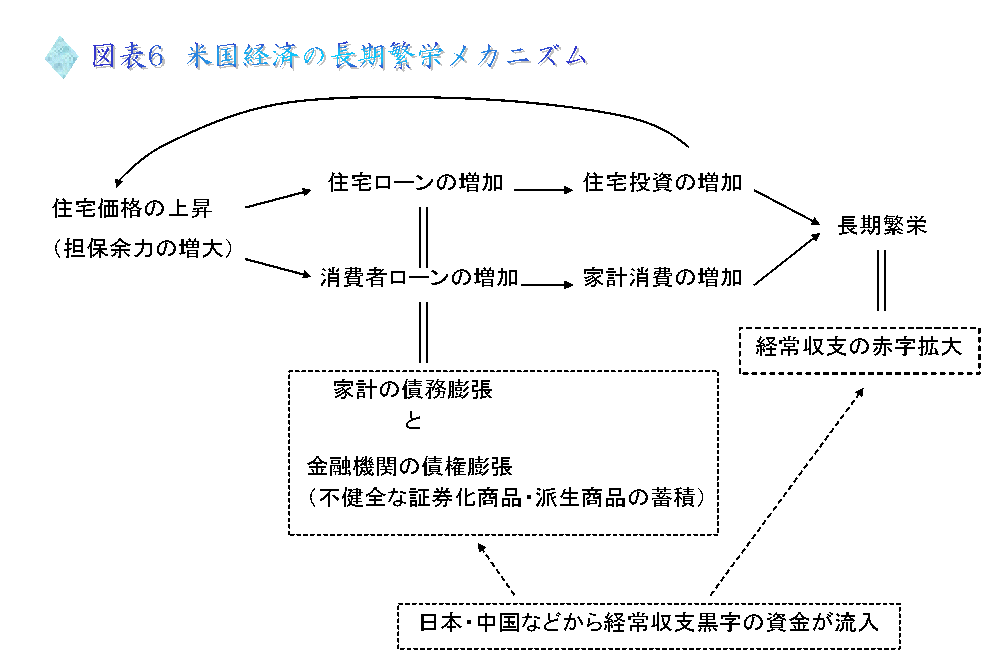 図表6　米国経済の長期繁栄メカニズム

住宅価格の上昇
（担保余力の増大）

住宅ローンの増加

住宅投資の増加

消費者ローンの増加

家計消費の増加

長期繁栄

経常収支の赤字拡大

家計の債務膨張
と
金融機関の債権膨張
（不健全な証券化商品・派生商品の蓄積）

日本・中国などから経常収支黒字の資金が流入